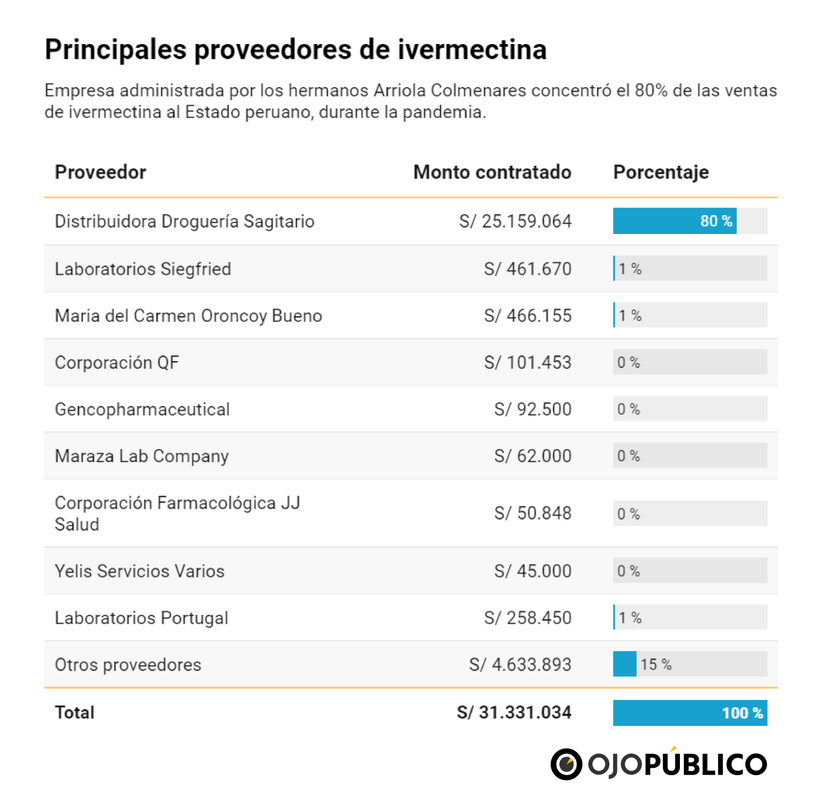 Principales proveedores de ivermectina

Empresa administrada por los hermanos Arriola Colmenares concentró el 80% de las ventas de ivermectina al Estado peruano, durante la pandemia.

| Proveedor | Monto contratado | Porcentaje |
|---|---|---|
| Distribuidora Droguería Sagitario | S/ 25.159.064 | 80 % |
| Laboratorios Siegfried | S/ 461.670 | 1 % |
| Maria del Carmen Oroncoy Bueno | S/ 466.155 | 1 % |
| Corporación QF | S/ 101.453 | 0 % |
| Gencopharmaceutical | S/ 92.500 | 0 % |
| Maraza Lab Company | S/ 62.000 | 0 % |
| Corporación Farmacológica JJ Salud | S/ 50.848 | 0 % |
| Yelis Servicios Varios | S/ 45.000 | 0 % |
| Laboratorios Portugal | S/ 258.450 | 1 % |
| Otros proveedores | S/ 4.633.893 | 15 % |
| Total | S/ 31.331.034 | 100 % |

OJOPÚBLICO